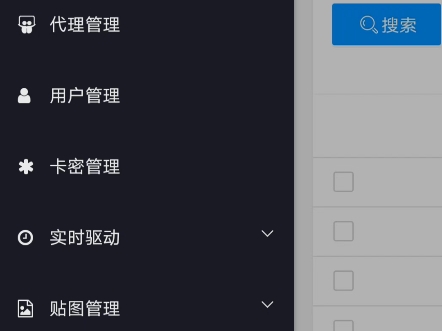 代理管理

用户管理

卡密管理

实时驱动

贴图管理

搜索